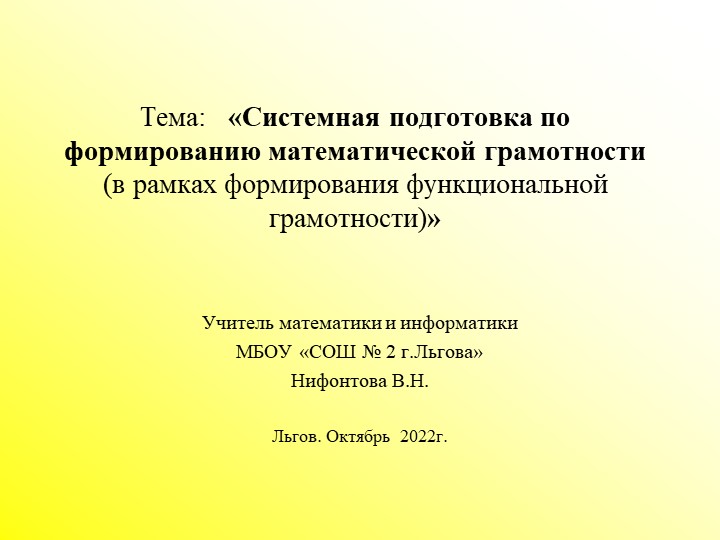 Тема: «Системная подготовка по формированию математической грамотности (в рамках формирования функциональной грамотности)»

Учитель математики и информатики
МБОУ «СОШ № 2 г.Льгова»
Нифонтова В.Н.

Льгов. Октябрь 2022г.